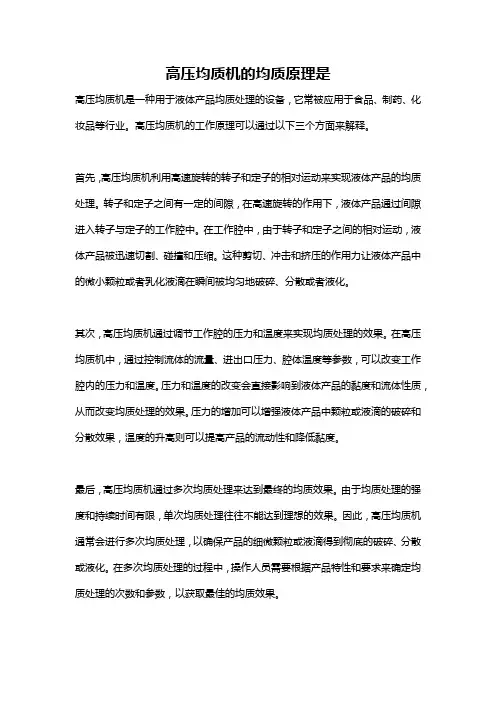 高压均质机的均质原理是

高压均质机是一种用于液体产品均质处理的设备，它常被应用于食品、制药、化妆品等行业。高压均质机的工作原理可以通过以下三个方面来解释。

首先，高压均质机利用高速旋转的转子和定子的相对运动来实现液体产品的均质处理。转子和定子之间有一定的间隙，在高速旋转的作用下，液体产品通过间隙进入转子与定子的工作腔中。在工作腔中，由于转子和定子之间的相对运动，液体产品被迅速切割、碰撞和压缩。这种剪切、冲击和挤压的作用力让液体产品中的微小颗粒或者乳化液滴在瞬间被均匀地破碎、分散或者液化。

其次，高压均质机通过调节工作腔的压力和温度来实现均质处理的效果。在高压均质机中，通过控制流体的流量、进出口压力、腔体温度等参数，可以改变工作腔内的压力和温度。压力和温度的改变会直接影响到液体产品的黏度和流体性质，从而改变均质处理的效果。压力的增加可以增强液体产品中颗粒或液滴的破碎和分散效果，温度的升高则可以提高产品的流动性和降低黏度。

最后，高压均质机通过多次均质处理来达到最终的均质效果。由于均质处理的强度和持续时间有限，单次均质处理往往不能达到理想的效果。因此，高压均质机通常会进行多次均质处理，以确保产品的细微颗粒或液滴得到彻底的破碎、分散或液化。在多次均质处理的过程中，操作人员需要根据产品特性和要求来确定均质处理的次数和参数，以获取最佳的均质效果。